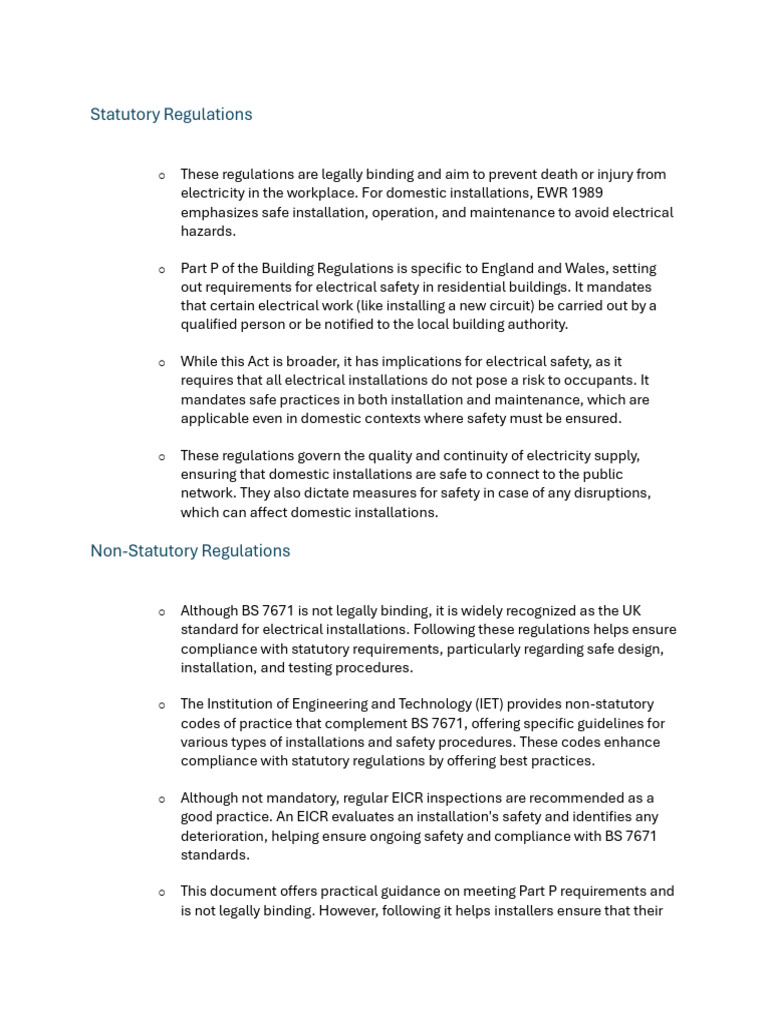 Statutory Regulations

o These regulations are legally binding and aim to prevent death or injury from electricity in the workplace. For domestic installations, EWR 1989 emphasizes safe installation, operation, and maintenance to avoid electrical hazards.

o Part P of the Building Regulations is specific to England and Wales, setting out requirements for electrical safety in residential buildings. It mandates that certain electrical work (like installing a new circuit) be carried out by a qualified person or be notified to the local building authority.

o While this Act is broader, it has implications for electrical safety, as it requires that all electrical installations do not pose a risk to occupants. It mandates safe practices in both installation and maintenance, which are applicable even in domestic contexts where safety must be ensured.

o These regulations govern the quality and continuity of electricity supply, ensuring that domestic installations are safe to connect to the public network. They also dictate measures for safety in case of any disruptions, which can affect domestic installations.

Non-Statutory Regulations

o Although BS 7671 is not legally binding, it is widely recognized as the UK standard for electrical installations. Following these regulations helps ensure compliance with statutory requirements, particularly regarding safe design, installation, and testing procedures.

o The Institution of Engineering and Technology (IET) provides non-statutory codes of practice that complement BS 7671, offering specific guidelines for various types of installations and safety procedures. These codes enhance compliance with statutory regulations by offering best practices.

o Although not mandatory, regular EICR inspections are recommended as a good practice. An EICR evaluates an installation's safety and identifies any deterioration, helping ensure ongoing safety and compliance with BS 7671 standards.

o This document offers practical guidance on meeting Part P requirements and is not legally binding. However, following it helps installers ensure that their